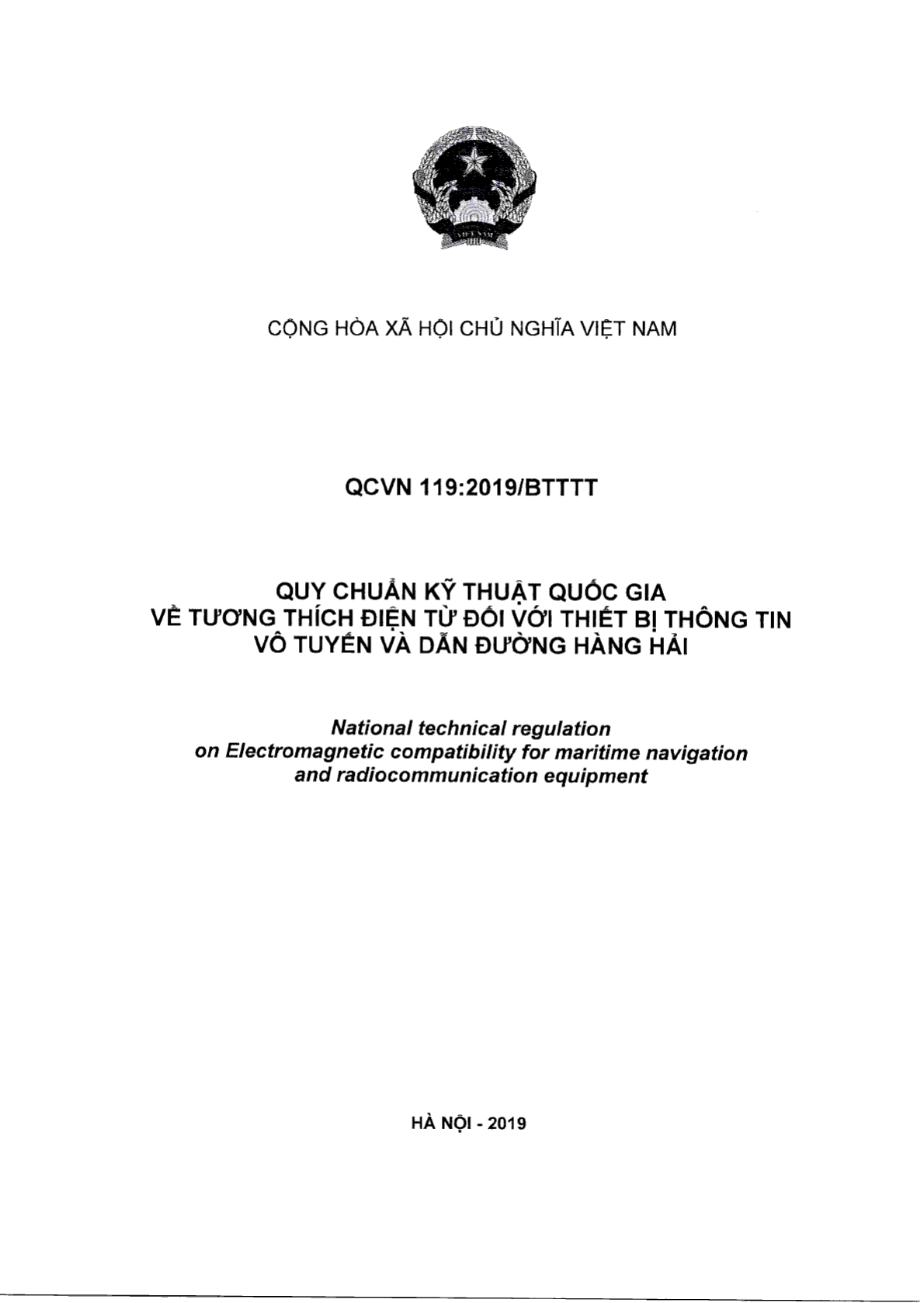 CỘNG HÒA XÃ HỘI CHỦ NGHĨA VIỆT NAM

QCVN 119:2019/BTTTT

QUY CHUẨN KỸ THUẬT QUỐC GIA
VỀ TƯƠNG THÍCH ĐIỆN TỪ ĐỐI VỚI THIẾT BỊ THÔNG TIN
VÔ TUYẾN VÀ DẪN ĐƯỜNG HÀNG HẢI

National technical regulation
on Electromagnetic compatibility for maritime navigation
and radiocommunication equipment

HÀ NỘI - 2019